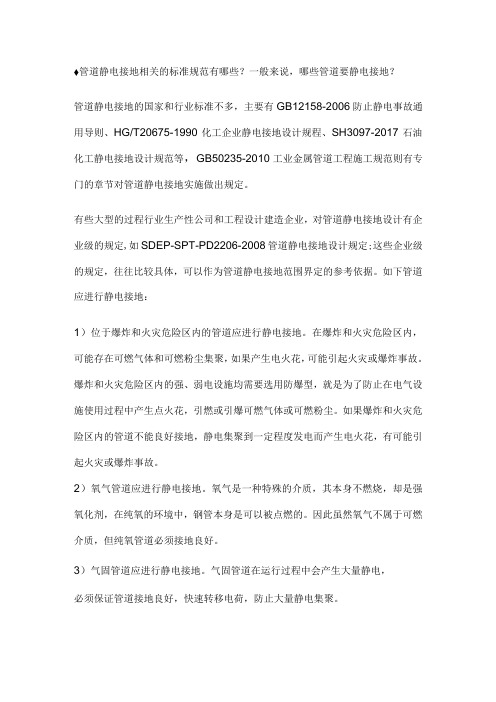 ♦管道静电接地相关的标准规范有哪些？一般来说，哪些管道要静电接地？

管道静电接地的国家和行业标准不多，主要有 GB12158-2006 防止静电事故通用导则、HG/T20675-1990 化工企业静电接地设计规程、SH3097-2017 石油化工静电接地设计规范等，GB50235-2010 工业金属管道工程施工规范则有专门的章节对管道静电接地实施做出规定。

有些大型的过程行业生产性公司和工程设计建造企业，对管道静电接地设计有企业级的规定，如 SDEP-SPT-PD2206-2008 管道静电接地设计规定；这些企业级的规定，往往比较具体，可以作为管道静电接地范围界定的参考依据。如下管道应进行静电接地：

1）位于爆炸和火灾危险区内的管道应进行静电接地。在爆炸和火灾危险区内，可能存在可燃气体和可燃粉尘集聚，如果产生电火花，可能引起火灾或爆炸事故。爆炸和火灾危险区内的强、弱电设施均需要选用防爆型，就是为了防止在电气设施使用过程中产生点火花，引燃或引爆可燃气体或可燃粉尘。如果爆炸和火灾危险区内的管道不能良好接地，静电集聚到一定程度发电而产生电火花，有可能引起火灾或爆炸事故。

2）氧气管道应进行静电接地。氧气是一种特殊的介质，其本身不燃烧，却是强氧化剂，在纯氧的环境中，钢管本身是可以被点燃的。因此虽然氧气不属于可燃介质，但纯氧管道必须接地良好。

3）气固管道应进行静电接地。气固管道在运行过程中会产生大量静电，必须保证管道接地良好，快速转移电荷，防止大量静电集聚。